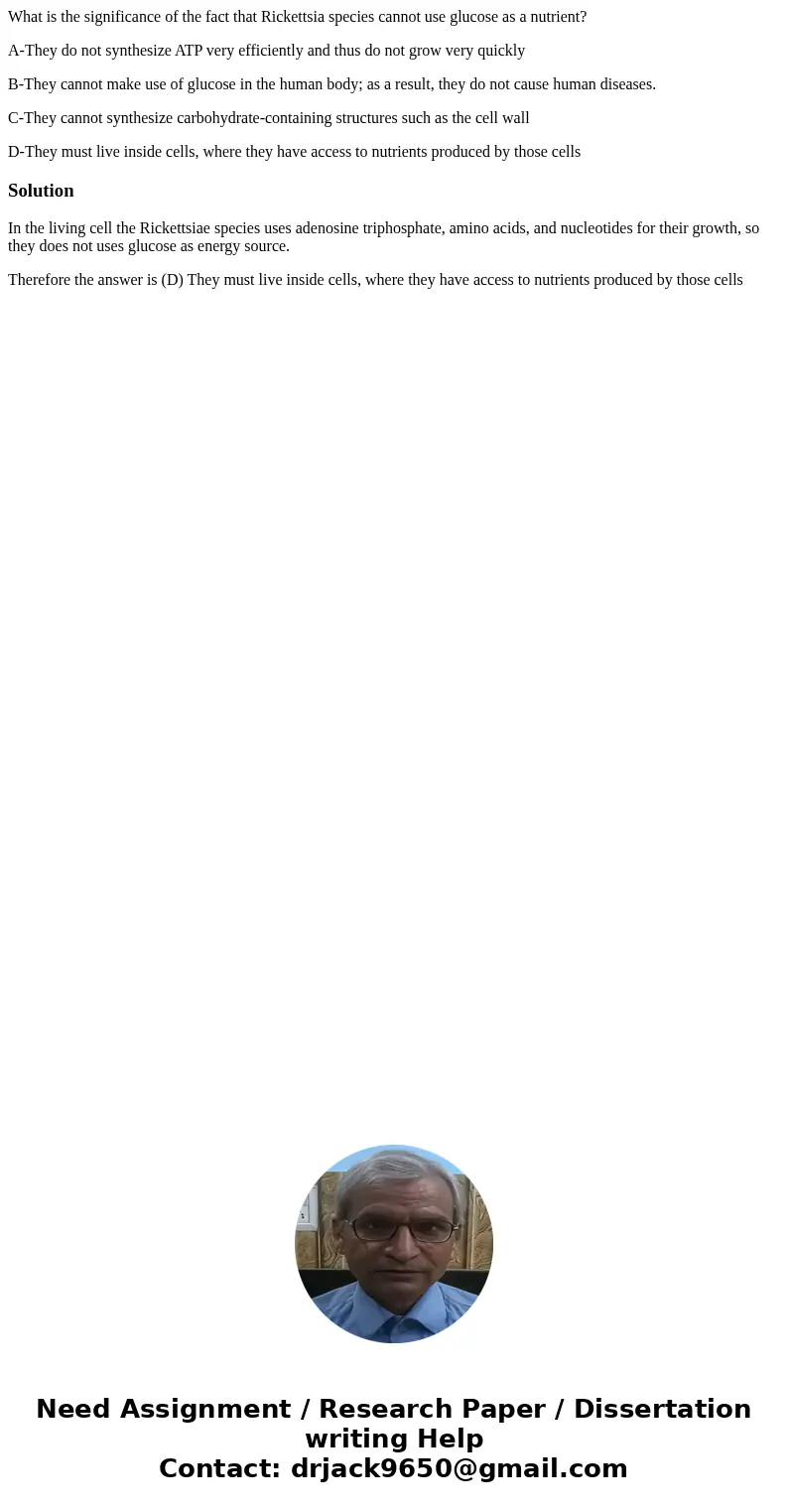 What is the significance of the fact that Rickettsia species cannot use glucose as a nutrient?

A-They do not synthesize ATP very efficiently and thus do not grow very quickly

B-They cannot make use of glucose in the human body; as a result, they do not cause human diseases.

C-They cannot synthesize carbohydrate-containing structures such as the cell wall

D-They must live inside cells, where they have access to nutrients produced by those cells

Solution

In the living cell the Rickettsiae species uses adenosine triphosphate, amino acids, and nucleotides for their growth, so they does not uses glucose as energy source.

Therefore the answer is (D) They must live inside cells, where they have access to nutrients produced by those cells

Need Assignment / Research Paper / Dissertation writing Help
Contact: drjack9650@gmail.com